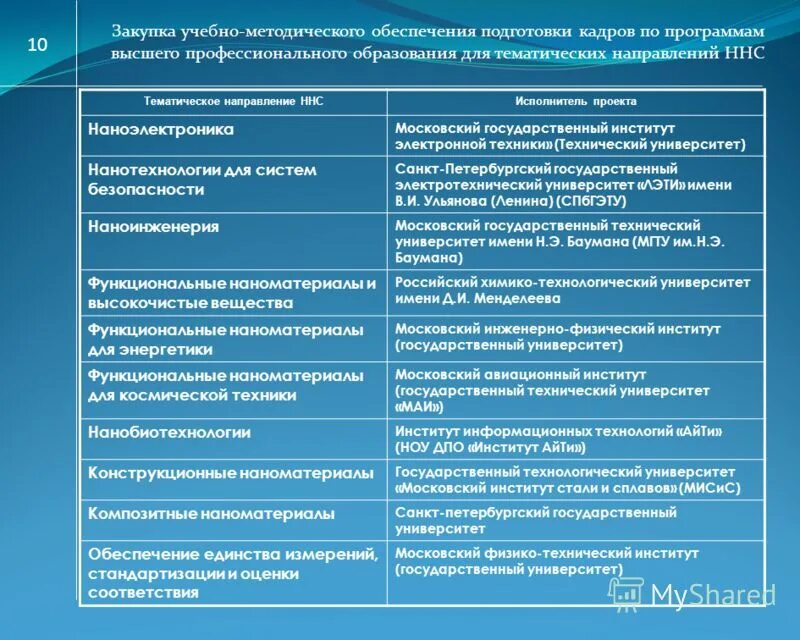 10

Закупка учебно-методического обеспечения подготовки кадров по программам высшего профессионального образования для тематических направлений ННС

| Тематическое направление ННС | Исполнитель проекта |
|---|---|
| Наноэлектроника | Московский государственный институт электронной техники» (Технический университет) |
| Нанотехнологии для систем безопасности | Санкт-Петербургский государственный электротехнический университет «ЛЭТИ» имени В.И. Ульянова (Ленина) (СПбГЭТУ) |
| Наноинженерия | Московский государственный технический университет имени Н.Э. Баумана (МГТУ им.Н.Э. Баумана) |
| Функциональные наноматериалы и высокочистые вещества | Российский химико-технологический университет имени Д.И. Менделеева |
| Функциональные наноматериалы для энергетики | Московский инженерно-физический институт (государственный университет) |
| Функциональные наноматериалы для космической техники | Московский авиационный институт (государственный технический университет «МАИ») |
| Нанобиотехнологии | Институт информационных технологий «АйТи» (НОУ ДПО «Институт АйТи») |
| Конструкционные наноматериалы | Государственный технологический университет «Московский институт стали и сплавов» (МИСиС) |
| Композитные наноматериалы | Санкт-петербургский государственный университет |
| Обеспечение единства измерений, стандартизации и оценки соответствия | Московский физико-технический институт (государственный университет) |

MyShared